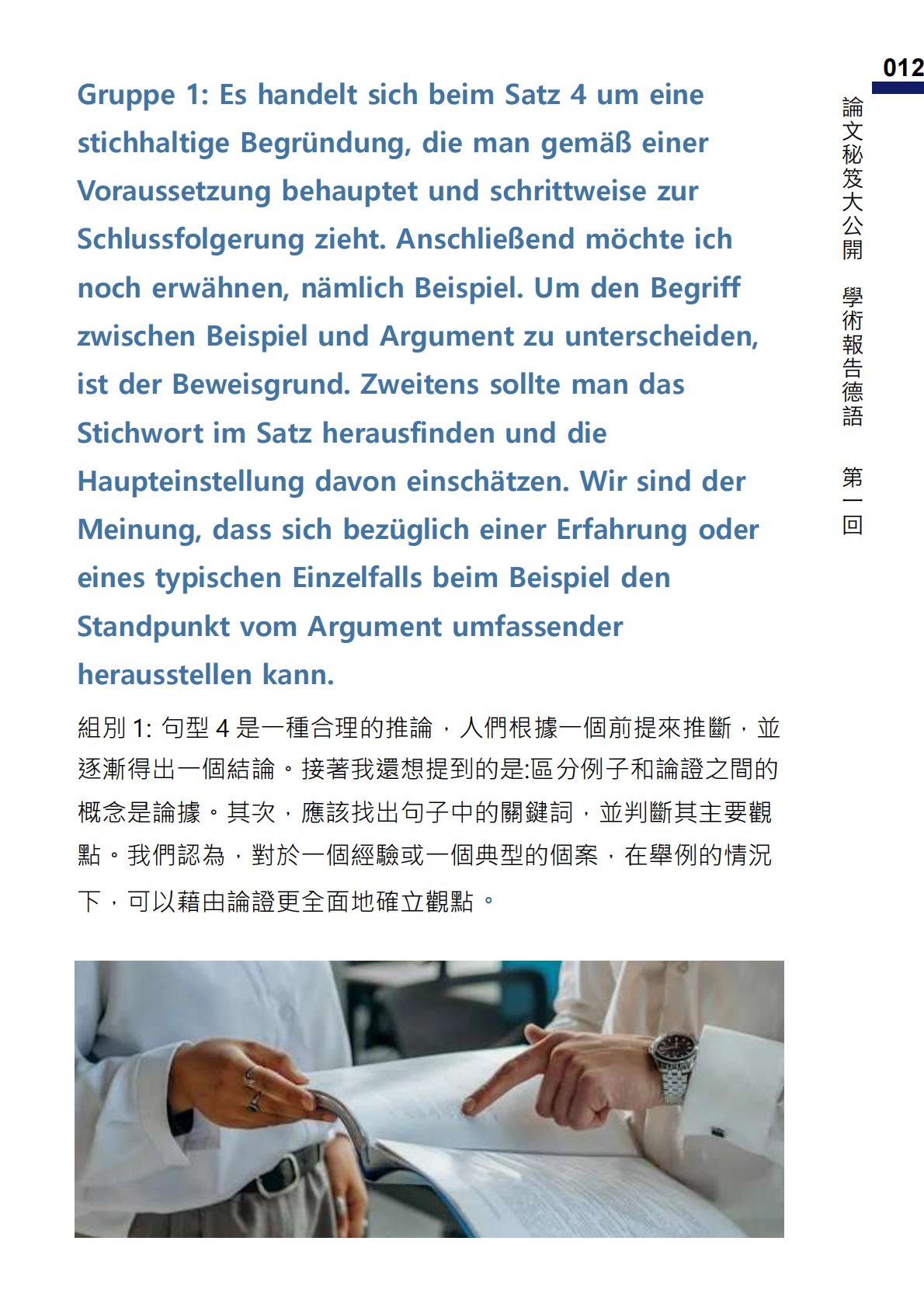 012

論文秘笈大公開 學術報告德語 第一回

Gruppe 1: Es handelt sich beim Satz 4 um eine stichhaltige Begründung, die man gemäß einer Voraussetzung behauptet und schrittweise zur Schlussfolgerung zieht. Anschließend möchte ich noch erwähnen, nämlich Beispiel. Um den Begriff zwischen Beispiel und Argument zu unterscheiden, ist der Beweisgrund. Zweitens sollte man das Stichwort im Satz herausfinden und die Haupteinstellung davon einschätzen. Wir sind der Meinung, dass sich bezüglich einer Erfahrung oder eines typischen Einzelfalls beim Beispiel den Standpunkt vom Argument umfassender herausstellen kann.

組別 1: 句型 4 是一種合理的推論，人們根據一個前提來推斷，並逐漸得出一個結論。接著我還想提到的是:區分例子和論證之間的概念是論據。其次，應該找出句子中的關鍵詞，並判斷其主要觀點。我們認為，對於一個經驗或一個典型的個案，在舉例的情況下，可以藉由論證更全面地確立觀點。